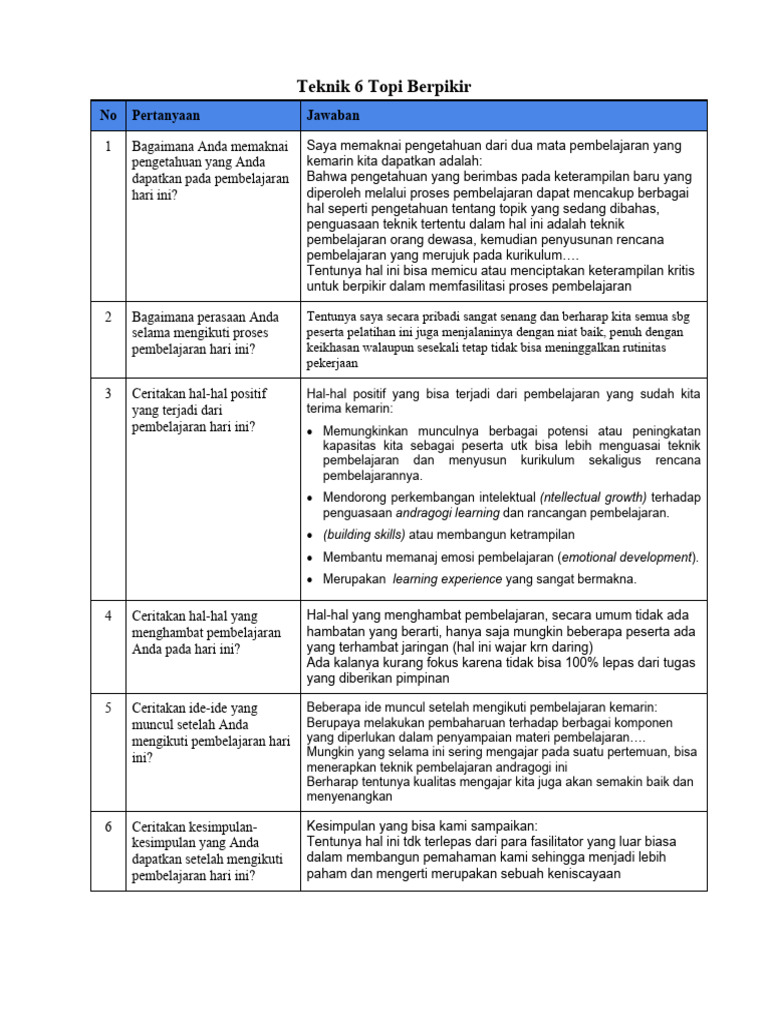 Teknik 6 Topi Berpikir

| No | Pertanyaan | Jawaban |
|---|---|---|
| 1 | Bagaimana Anda memaknai pengetahuan yang Anda dapatkan pada pembelajaran hari ini? | Saya memaknai pengetahuan dari dua mata pembelajaran yang kemarin kita dapatkan adalah: Bahwa pengetahuan yang berimbas pada keterampilan baru yang diperoleh melalui proses pembelajaran dapat mencakup berbagai hal seperti pengetahuan tentang topik yang sedang dibahas, penguasaan teknik tertentu dalam hal ini adalah teknik pembelajaran orang dewasa, kemudian penyusunan rencana pembelajaran yang merujuk pada kurikulum…. Tentunya hal ini bisa memicu atau menciptakan keterampilan kritis untuk berpikir dalam memfasilitasi proses pembelajaran |
| 2 | Bagaimana perasaan Anda selama mengikuti proses pembelajaran hari ini? | Tentunya saya secara pribadi sangat senang dan berharap kita semua sbg peserta pelatihan ini juga menjalaninya dengan niat baik, penuh dengan keikhasan walaupun sesekali tetap tidak bisa meninggalkan rutinitas pekerjaan |
| 3 | Ceritakan hal-hal positif yang terjadi dari pembelajaran hari ini? | Hal-hal positif yang bisa terjadi dari pembelajaran yang sudah kita terima kemarin: • Memungkinkan munculnya berbagai potensi atau peningkatan kapasitas kita sebagai peserta utk bisa lebih menguasai teknik pembelajaran dan menyusun kurikulum sekaligus rencana pembelajarannya. • Mendorong perkembangan intelektual (ntellectual growth) terhadap penguasaan andragogi learning dan rancangan pembelajaran. • (building skills) atau membangun ketrampilan • Membantu memanaj emosi pembelajaran (emotional development). • Merupakan learning experience yang sangat bermakna. |
| 4 | Ceritakan hal-hal yang menghambat pembelajaran Anda pada hari ini? | Hal-hal yang menghambat pembelajaran, secara umum tidak ada hambatan yang berarti, hanya saja mungkin beberapa peserta ada yang terhambat jaringan (hal ini wajar krn daring) Ada kalanya kurang fokus karena tidak bisa 100% lepas dari tugas yang diberikan pimpinan |
| 5 | Ceritakan ide-ide yang muncul setelah Anda mengikuti pembelajaran hari ini? | Beberapa ide muncul setelah mengikuti pembelajaran kemarin: Berupaya melakukan pembaharuan terhadap berbagai komponen yang diperlukan dalam penyampaian materi pembelajaran…. Mungkin yang selama ini sering mengajar pada suatu pertemuan, bisa menerapkan teknik pembelajaran andragogi ini Berharap tentunya kualitas mengajar kita juga akan semakin baik dan menyenangkan |
| 6 | Ceritakan kesimpulan-kesimpulan yang Anda dapatkan setelah mengikuti pembelajaran hari ini? | Kesimpulan yang bisa kami sampaikan: Tentunya hal ini tdk terlepas dari para fasilitator yang luar biasa dalam membangun pemahaman kami sehingga menjadi lebih paham dan mengerti merupakan sebuah keniscayaan |